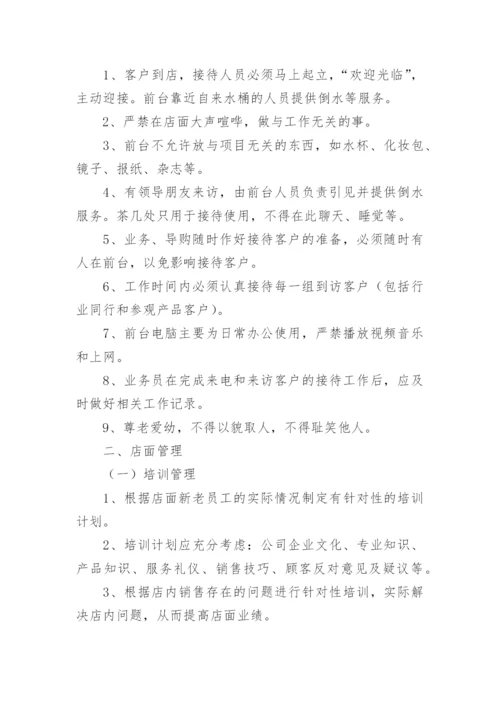 1、客户到店，接待人员必须马上起立，“欢迎光临”，主动迎接。前台靠近自来水桶的人员提供倒水等服务。

2、严禁在店面大声喧哗，做与工作无关的事。

3、前台不允许放与项目无关的东西，如水杯、化妆包、镜子、报纸、杂志等。

4、有领导朋友来访，由前台人员负责引见并提供倒水服务。茶几处只用于接待使用，不得在此聊天、睡觉等。

5、业务、导购随时作好接待客户的准备，必须随时有人在前台，以免影响接待客户。

6、工作时间内必须认真接待每一组到访客户（包括行业同行和参观产品客户）。

7、前台电脑主要为日常办公使用，严禁播放视频音乐和上网。

8、业务员在完成来电和来访客户的接待工作后，应及时做好相关工作记录。

9、尊老爱幼，不得以貌取人，不得耻笑他人。

二、店面管理

（一）培训管理

1、根据店面新老员工的实际情况制定有针对性的培训计划。

2、培训计划应充分考虑：公司企业文化、专业知识、产品知识、服务礼仪、销售技巧、顾客反对意见及疑议等。

3、根据店内销售存在的问题进行针对性培训，实际解决店内问题，从而提高店面业绩。